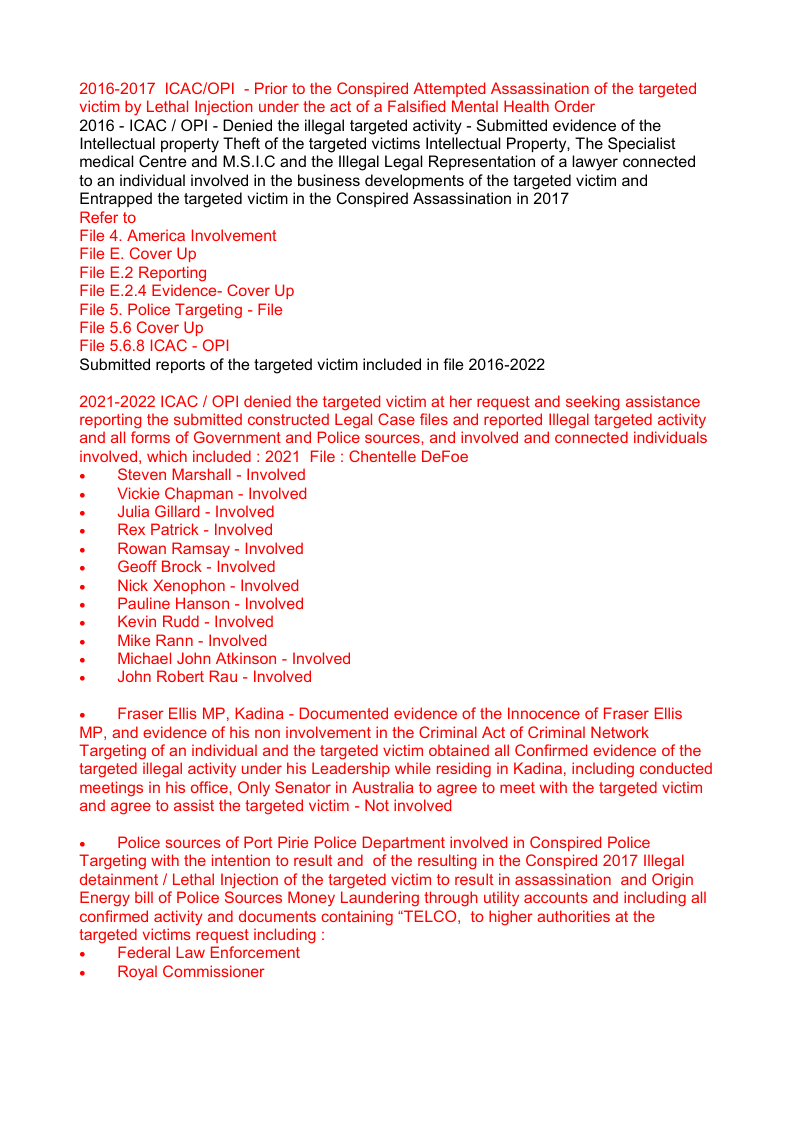 2016-2017 ICAC/OPI - Prior to the Conspired Attempted Assassination of the targeted victim by Lethal Injection under the act of a Falsified Mental Health Order
2016 - ICAC / OPI - Denied the illegal targeted activity - Submitted evidence of the Intellectual property Theft of the targeted victims Intellectual Property, The Specialist medical Centre and M.S.I.C and the Illegal Legal Representation of a lawyer connected to an individual involved in the business developments of the targeted victim and Entrapped the targeted victim in the Conspired Assassination in 2017
Refer to
File 4. America Involvement
File E. Cover Up
File E.2 Reporting
File E.2.4 Evidence- Cover Up
File 5. Police Targeting - File
File 5.6 Cover Up
File 5.6.8 ICAC - OPI
Submitted reports of the targeted victim included in file 2016-2022

2021-2022 ICAC / OPI denied the targeted victim at her request and seeking assistance reporting the submitted constructed Legal Case files and reported Illegal targeted activity and all forms of Government and Police sources, and involved and connected individuals involved, which included : 2021 File : Chentelle DeFoe
• Steven Marshall - Involved
• Vickie Chapman - Involved
• Julia Gillard - Involved
• Rex Patrick - Involved
• Rowan Ramsay - Involved
• Geoff Brock - Involved
• Nick Xenophon - Involved
• Pauline Hanson - Involved
• Kevin Rudd - Involved
• Mike Rann - Involved
• Michael John Atkinson - Involved
• John Robert Rau - Involved

• Fraser Ellis MP, Kadina - Documented evidence of the Innocence of Fraser Ellis MP, and evidence of his non involvement in the Criminal Act of Criminal Network Targeting of an individual and the targeted victim obtained all Confirmed evidence of the targeted illegal activity under his Leadership while residing in Kadina, including conducted meetings in his office, Only Senator in Australia to agree to meet with the targeted victim and agree to assist the targeted victim - Not involved

• Police sources of Port Pirie Police Department involved in Conspired Police Targeting with the intention to result and of the resulting in the Conspired 2017 Illegal detainment / Lethal Injection of the targeted victim to result in assassination and Origin Energy bill of Police Sources Money Laundering through utility accounts and including all confirmed activity and documents containing “TELCO, to higher authorities at the targeted victims request including :
• Federal Law Enforcement
• Royal Commissioner